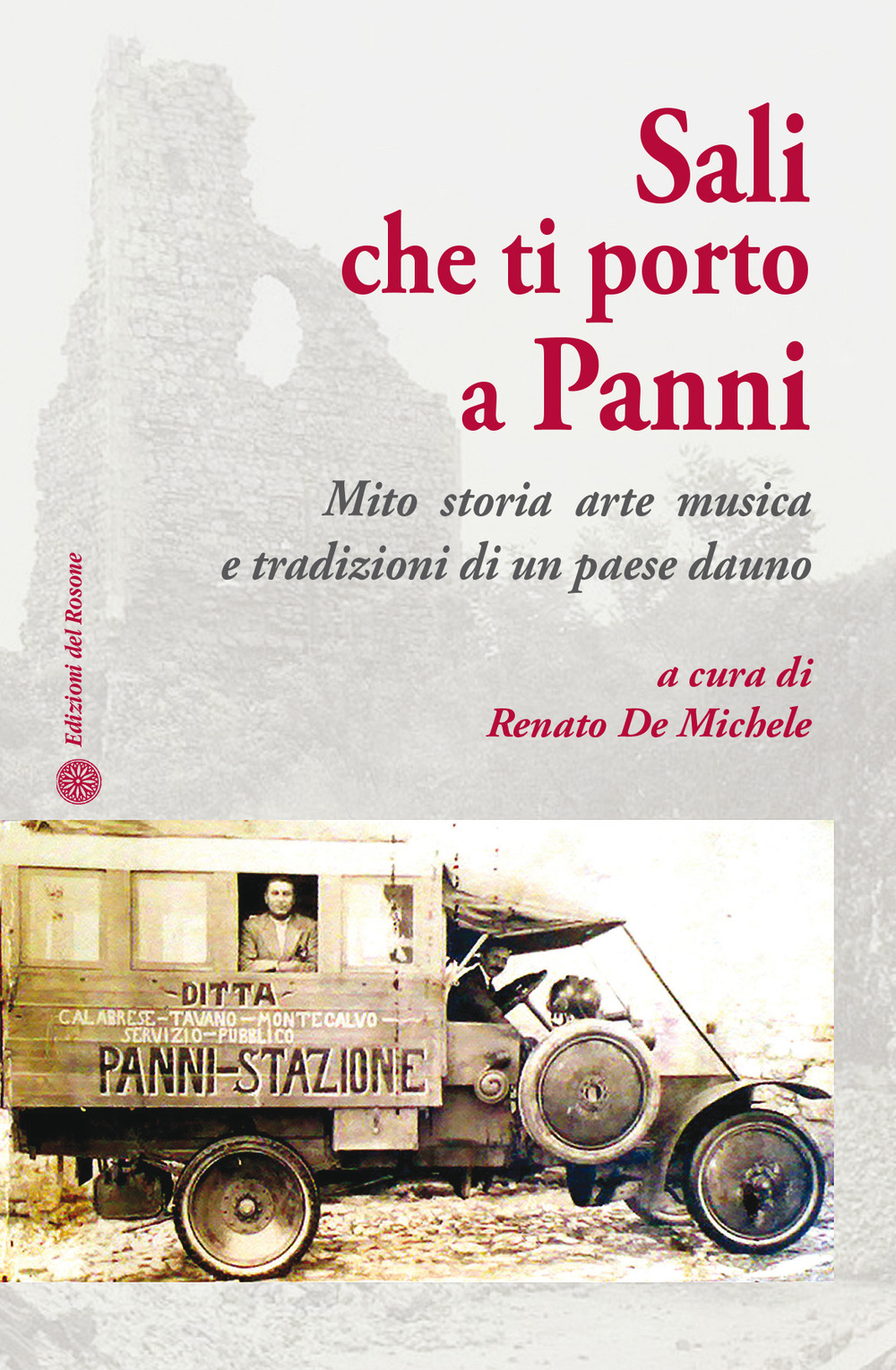 Sali
che ti porto
a Panni

Mito storia arte musica
e tradizioni di un paese dauno

a cura di
Renato De Michele

Edizioni del Rosone

DITTA
CALABRESE-TAVANO-MONTECALVO
SERVIZIO-PUBBLICO
PANNI-STAZIONE